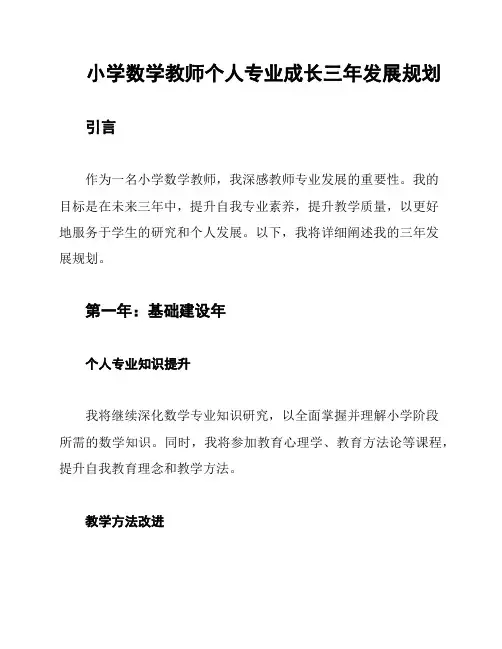 小学数学教师个人专业成长三年发展规划

引言

作为一名小学数学教师，我深感教师专业发展的重要性。我的目标是在未来三年中，提升自我专业素养，提升教学质量，以更好地服务于学生的研究和个人发展。以下，我将详细阐述我的三年发展规划。

第一年：基础建设年

个人专业知识提升

我将继续深化数学专业知识研究，以全面掌握并理解小学阶段所需的数学知识。同时，我将参加教育心理学、教育方法论等课程，提升自我教育理念和教学方法。

教学方法改进